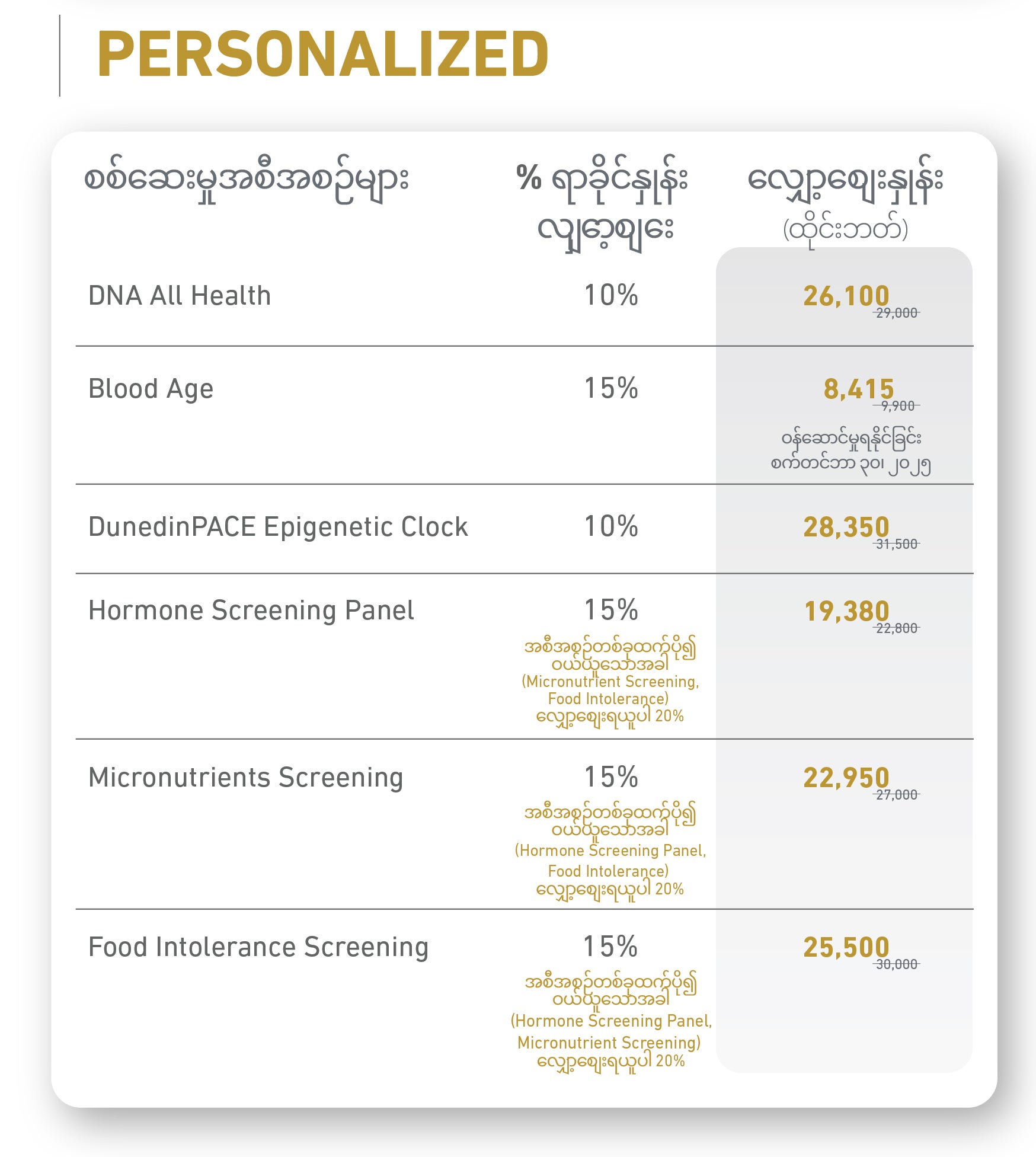 PERSONALIZED

| စစ်ဆေးမှုအစီအစဉ်များ | % ရာခိုင်နှုန်း လျှော့စျေး | လျှော့စျေးနှုန်း (ထိုင်းဘတ်) |
|---|---|---|
| DNA All Health | 10% | 26,100 29,000 |
| Blood Age | 15% | 8,415 9,900 ဝန်ဆောင်မှုရနိုင်ခြင်း စက်တင်ဘာ ၃၀၊ ၂၀၂၅ |
| DunedinPACE Epigenetic Clock | 10% | 28,350 31,500 |
| Hormone Screening Panel | 15% အစီအစဉ်တစ်ခုထက်ပို၍ ဝယ်ယူသောအခါ (Micronutrient Screening, Food Intolerance) လျှော့စျေးရယူပါ 20% | 19,380 22,800 |
| Micronutrients Screening | 15% အစီအစဉ်တစ်ခုထက်ပို၍ ဝယ်ယူသောအခါ (Hormone Screening Panel, Food Intolerance) လျှော့စျေးရယူပါ 20% | 22,950 27,000 |
| Food Intolerance Screening | 15% အစီအစဉ်တစ်ခုထက်ပို၍ ဝယ်ယူသောအခါ (Hormone Screening Panel, Micronutrient Screening) လျှော့စျေးရယူပါ 20% | 25,500 30,000 |